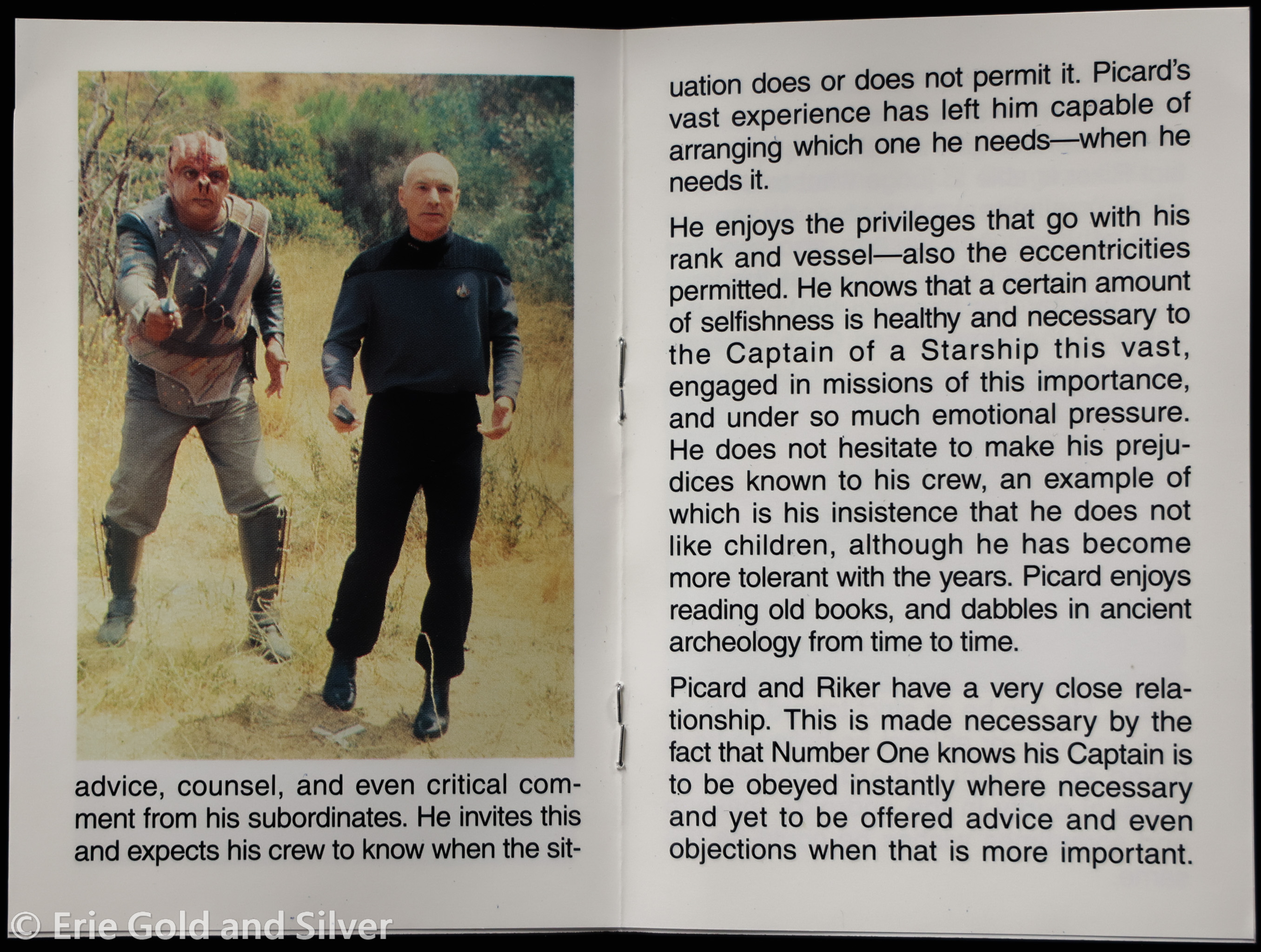 advice, counsel, and even critical comment from his subordinates. He invites this and expects his crew to know when the situation does or does not permit it. Picard's vast experience has left him capable of arranging which one he needs—when he needs it.

He enjoys the privileges that go with his rank and vessel—also the eccentricities permitted. He knows that a certain amount of selfishness is healthy and necessary to the Captain of a Starship this vast, engaged in missions of this importance, and under so much emotional pressure. He does not hesitate to make his prejudices known to his crew, an example of which is his insistence that he does not like children, although he has become more tolerant with the years. Picard enjoys reading old books, and dabbles in ancient archeology from time to time.

Picard and Riker have a very close relationship. This is made necessary by the fact that Number One knows his Captain is to be obeyed instantly where necessary and yet to be offered advice and even objections when that is more important.

© Erie Gold and Silver